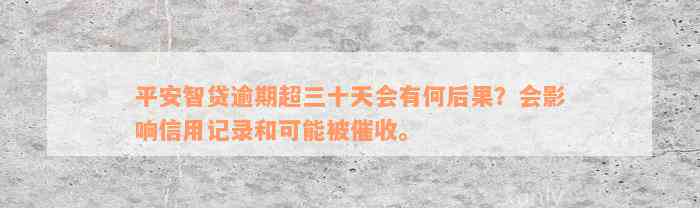 平安智贷逾期超三十天会有何后果？会影响信用记录和可能被催收。